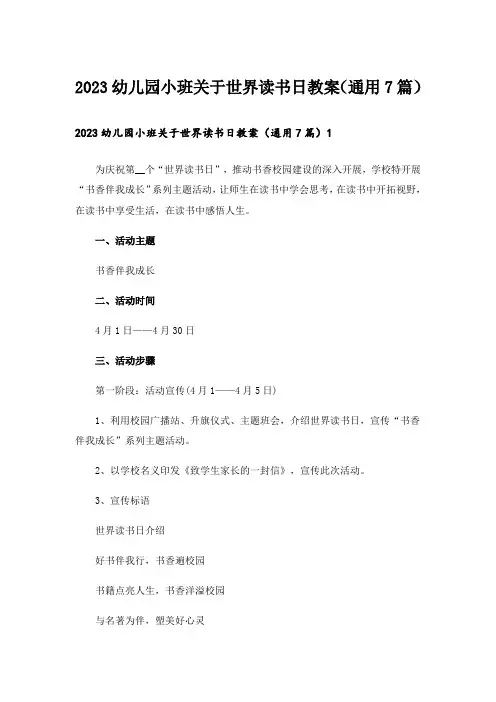 2023幼儿园小班关于世界读书日教案(通用7篇)

2023幼儿园小班关于世界读书日教案（通用7篇）1

为庆祝第__个“世界读书日”，推动书香校园建设的深入开展，学校特开展“书香伴我成长”系列主题活动，让师生在读书中学会思考，在读书中开拓视野，在读书中享受生活，在读书中感悟人生。

一、活动主题

书香伴我成长

二、活动时间

4月1日——4月30日

三、活动步骤

第一阶段：活动宣传(4月1——4月5日)

1、利用校园广播站、升旗仪式、主题班会，介绍世界读书日，宣传“书香伴我成长”系列主题活动。

2、以学校名义印发《致学生家长的一封信》，宣传此次活动。

3、宣传标语

世界读书日介绍

好书伴我行，书香遍校园

书籍点亮人生，书香洋溢校园

与名著为伴，塑美好心灵